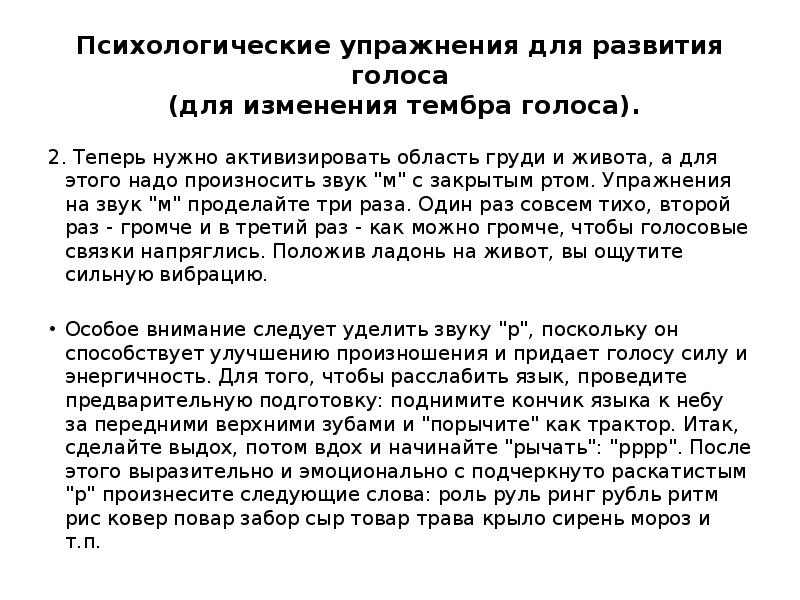 Психологические упражнения для развития голоса
(для изменения тембра голоса).

2. Теперь нужно активизировать область груди и живота, а для этого надо произносить звук "м" с закрытым ртом. Упражнения на звук "м" проделайте три раза. Один раз совсем тихо, второй раз - громче и в третий раз - как можно громче, чтобы голосовые связки напряглись. Положив ладонь на живот, вы ощутите сильную вибрацию.

• Особое внимание следует уделить звуку "р", поскольку он способствует улучшению произношения и придает голосу силу и энергичность. Для того, чтобы расслабить язык, проведите предварительную подготовку: поднимите кончик языка к небу за передними верхними зубами и "порычите" как трактор. Итак, сделайте выдох, потом вдох и начинайте "рычать": "рррр". После этого выразительно и эмоционально с подчеркнуто раскатистым "р" произнесите следующие слова: роль руль ринг рубль ритм рис ковер повар забор сыр товар трава крыло сирень мороз и т.п.